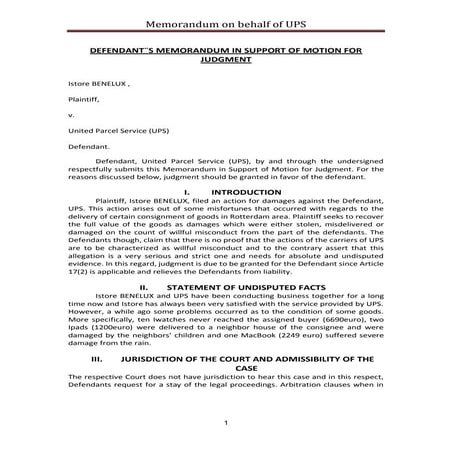 Memorandum on behalf of UPS

DEFENDANT¨S MEMORANDUM IN SUPPORT OF MOTION FOR JUDGMENT

Istore BENELUX ,

Plaintiff,

v.

United Parcel Service (UPS)

Defendant.

Defendant, United Parcel Service (UPS), by and through the undersigned respectfully submits this Memorandum in Support of Motion for Judgment. For the reasons discussed below, judgment should be granted in favor of the defendant.

I. INTRODUCTION

Plaintiff, Istore BENELUX, filed an action for damages against the Defendant, UPS. This action arises out of some misfortunes that occurred with regards to the delivery of certain consignment of goods in Rotterdam area. Plaintiff seeks to recover the full value of the goods as damages which were either stolen, misdelivered or damaged on the count of willful misconduct from the part of the defendants. The Defendants though, claim that there is no proof that the actions of the carriers of UPS are to be characterized as willful misconduct and to the contrary assert that this allegation is a very serious and strict one and needs for absolute and undisputed evidence. In this regard, judgment is due to be granted for the Defendant since Article 17(2) is applicable and relieves the Defendants from liability.

II. STATEMENT OF UNDISPUTED FACTS

Istore BENELUX and UPS have been conducting business together for a long time now and Istore has always been very satisfied with the service provided by UPS. However, a while ago some problems occurred as to the condition of some goods. More specifically, ten Iwatches never reached the assigned buyer (6690euro), two Ipads (1200euro) were delivered to a neighbor house of the consignee and were damaged by the neighbors' children and one MacBook (2249 euro) suffered severe damage from the rain.

III. JURISDICTION OF THE COURT AND ADMISSIBILITY OF THE CASE

The respective Court does not have jurisdiction to hear this case and in this respect, Defendants request for a stay of the legal proceedings. Arbitration clauses when in

1